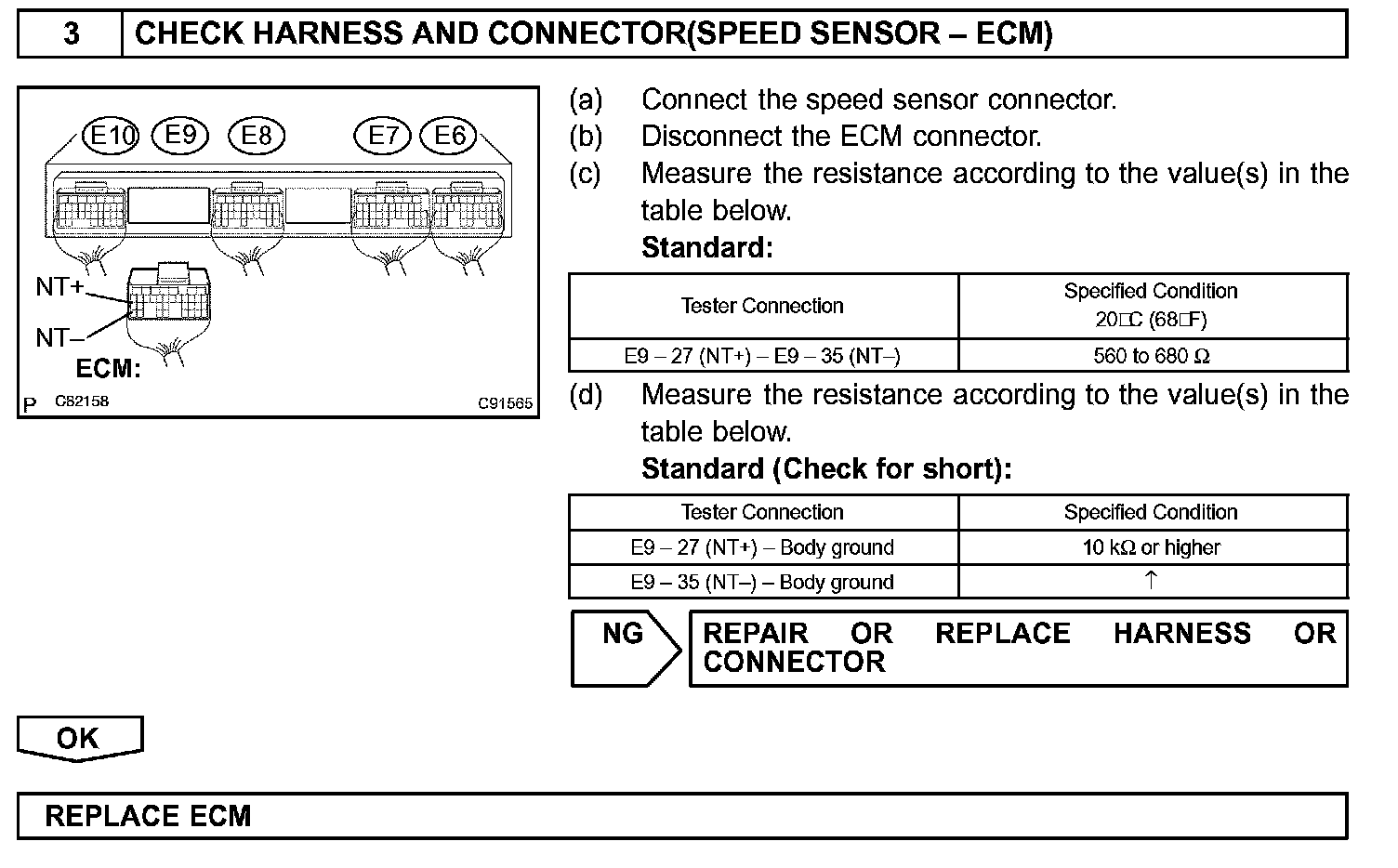 3 CHECK HARNESS AND CONNECTOR(SPEED SENSOR – ECM)

E10 E9 E8 E7 E6

NT+

NT–

ECM:

P C82158 C91565

(a) Connect the speed sensor connector.

(b) Disconnect the ECM connector.

(c) Measure the resistance according to the value(s) in the table below.

Standard:

| Tester Connection | Specified Condition 20□C (68□F) |
|---|---|
| E9 – 27 (NT+) – E9 – 35 (NT–) | 560 to 680 Ω |

(d) Measure the resistance according to the value(s) in the table below.

Standard (Check for short):

| Tester Connection | Specified Condition |
|---|---|
| E9 – 27 (NT+) – Body ground | 10 kΩ or higher |
| E9 – 35 (NT–) – Body ground | ↑ |

NG REPAIR OR REPLACE HARNESS OR CONNECTOR

OK

REPLACE ECM